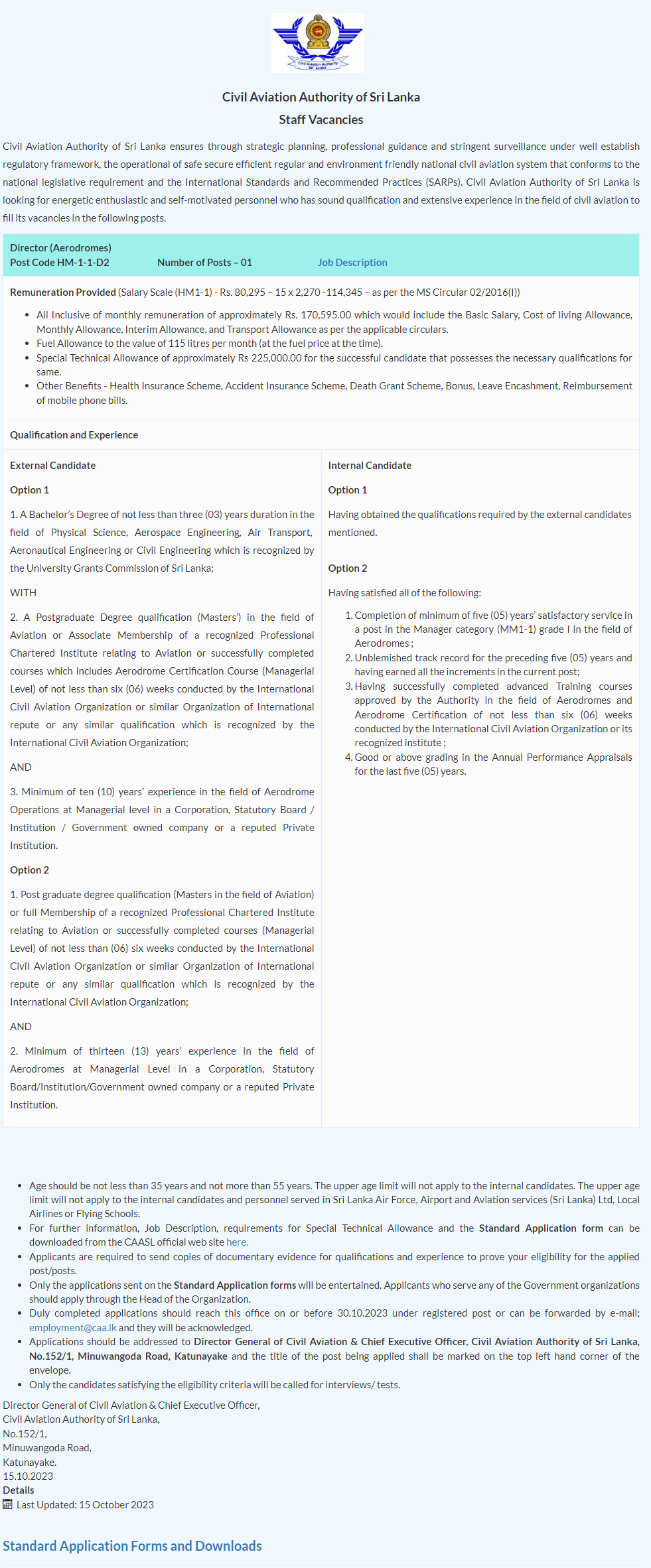 Civil Aviation Authority Sri Lanka

Civil Aviation Authority of Sri Lanka
Staff Vacancies

Civil Aviation Authority of Sri Lanka ensures through strategic planning, professional guidance and stringent surveillance under well establish regulatory framework, the operational of safe secure efficient regular and environment friendly national civil aviation system that conforms to the national legislative requirement and the International Standards and Recommended Practices (SARPs). Civil Aviation Authority of Sri Lanka is looking for energetic enthusiastic and self-motivated personnel who has sound qualification and extensive experience in the field of civil aviation to fill its vacancies in the following posts.

Director (Aerodromes)
Post Code HM-1-1-D2 Number of Posts – 01 Job Description

Remuneration Provided (Salary Scale (HM1-1) - Rs. 80,295 – 15 x 2,270 -114,345 – as per the MS Circular 02/2016(I))

- All Inclusive of monthly remuneration of approximately Rs. 170,595.00 which would include the Basic Salary, Cost of living Allowance, Monthly Allowance, Interim Allowance, and Transport Allowance as per the applicable circulars.
- Fuel Allowance to the value of 115 litres per month (at the fuel price at the time).
- Special Technical Allowance of approximately Rs 225,000.00 for the successful candidate that possesses the necessary qualifications for same.
- Other Benefits - Health Insurance Scheme, Accident Insurance Scheme, Death Grant Scheme, Bonus, Leave Encashment, Reimbursement of mobile phone bills.

Qualification and Experience

External Candidate

Option 1

1. A Bachelor's Degree of not less than three (03) years duration in the field of Physical Science, Aerospace Engineering, Air Transport, Aeronautical Engineering or Civil Engineering which is recognized by the University Grants Commission of Sri Lanka;

WITH

2. A Postgraduate Degree qualification (Masters') in the field of Aviation or Associate Membership of a recognized Professional Chartered Institute relating to Aviation or successfully completed courses which includes Aerodrome Certification Course (Managerial Level) of not less than six (06) weeks conducted by the International Civil Aviation Organization or similar Organization of International repute or any similar qualification which is recognized by the International Civil Aviation Organization;

AND

3. Minimum of ten (10) years' experience in the field of Aerodrome Operations at Managerial level in a Corporation, Statutory Board / Institution / Government owned company or a reputed Private Institution.

Option 2

1. Post graduate degree qualification (Masters in the field of Aviation) or full Membership of a recognized Professional Chartered Institute relating to Aviation or successfully completed courses (Managerial Level) of not less than (06) six weeks conducted by the International Civil Aviation Organization or similar Organization of International repute or any similar qualification which is recognized by the International Civil Aviation Organization;

AND

2. Minimum of thirteen (13) years' experience in the field of Aerodromes at Managerial Level in a Corporation, Statutory Board/Institution/Government owned company or a reputed Private Institution.

Internal Candidate

Option 1

Having obtained the qualifications required by the external candidates mentioned.

Option 2

Having satisfied all of the following:

1. Completion of minimum of five (05) years' satisfactory service in a post in the Manager category (MM1-1) grade I in the field of Aerodromes ;
2. Unblemished track record for the preceding five (05) years and having earned all the increments in the current post;
3. Having successfully completed advanced Training courses approved by the Authority in the field of Aerodromes and Aerodrome Certification of not less than six (06) weeks conducted by the International Civil Aviation Organization or its recognized institute ;
4. Good or above grading in the Annual Performance Appraisals for the last five (05) years.

- Age should be not less than 35 years and not more than 55 years. The upper age limit will not apply to the internal candidates. The upper age limit will not apply to the internal candidates and personnel served in Sri Lanka Air Force, Airport and Aviation services (Sri Lanka) Ltd, Local Airlines or Flying Schools.
- For further information, Job Description, requirements for Special Technical Allowance and the Standard Application form can be downloaded from the CAASL official web site here.
- Applicants are required to send copies of documentary evidence for qualifications and experience to prove your eligibility for the applied post/posts.
- Only the applications sent on the Standard Application forms will be entertained. Applicants who serve any of the Government organizations should apply through the Head of the Organization.
- Duly completed applications should reach this office on or before 30.10.2023 under registered post or can be forwarded by e-mail; employment@caa.lk and they will be acknowledged.
- Applications should be addressed to Director General of Civil Aviation & Chief Executive Officer, Civil Aviation Authority of Sri Lanka, No.152/1, Minuwangoda Road, Katunayake and the title of the post being applied shall be marked on the top left hand corner of the envelope.
- Only the candidates satisfying the eligibility criteria will be called for interviews/ tests.

Director General of Civil Aviation & Chief Executive Officer,
Civil Aviation Authority of Sri Lanka,
No.152/1,
Minuwangoda Road,
Katunayake.
15.10.2023
Details
Last Updated: 15 October 2023

Standard Application Forms and Downloads